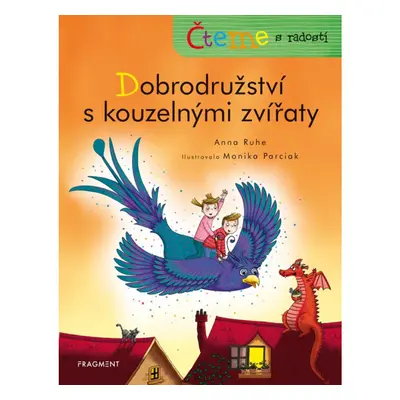 Čteme s radostí

Dobrodružství s kouzelnými zvířaty

Anna Ruhe

Ilustrovala Monika Parciak

FRAGMENT